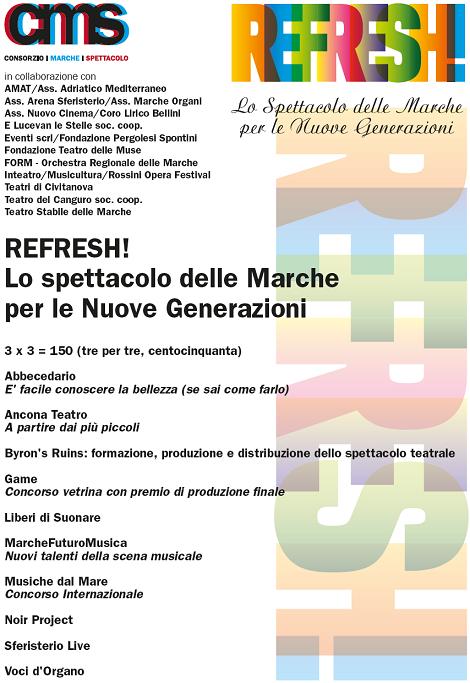 cms

CONSORZIO | MARCHE | SPETTACOLO

REFRESH!

Lo Spettacolo delle Marche per le Nuove Generazioni

in collaborazione con
AMAT/Ass. Adriatico Mediterraneo
Ass. Arena Sferisterio/Ass. Marche Organi
Ass. Nuovo Cinema/Coro Lirico Bellini
E Lucevan le Stelle soc. coop.
Eventi scrl/Fondazione Pergolesi Spontini
Fondazione Teatro delle Muse
FORM - Orchestra Regionale delle Marche
Inteatro/Musicultura/Rossini Opera Festival
Teatri di Civitanova
Teatro del Canguro soc. coop.
Teatro Stabile delle Marche

REFRESH!
Lo spettacolo delle Marche per le Nuove Generazioni

3 x 3 = 150 (tre per tre, centocinquanta)

Abbecedario
E' facile conoscere la bellezza (se sai come farlo)

Ancona Teatro
A partire dai più piccoli

Byron's Ruins: formazione, produzione e distribuzione dello spettacolo teatrale

Game
Concorso vetrina con premio di produzione finale

Liberi di Suonare

MarcheFuturoMusica
Nuovi talenti della scena musicale

Musiche dal Mare
Concorso Internazionale

Noir Project

Sferisterio Live

Voci d'Organo

REFRESH!